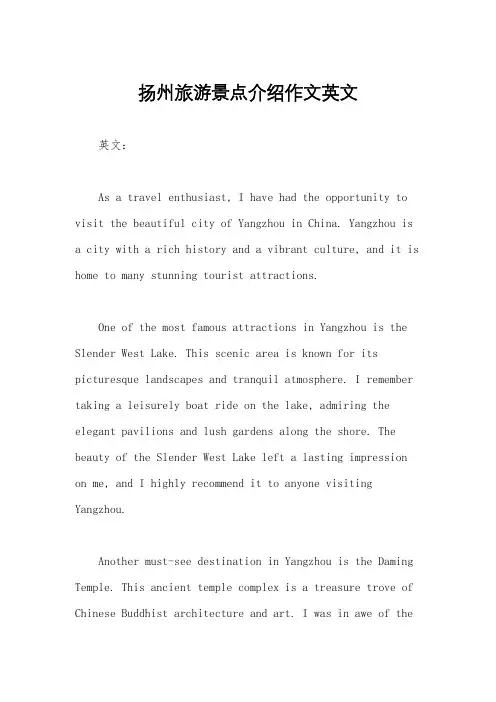 扬州旅游景点介绍作文英文

英文：

As a travel enthusiast, I have had the opportunity to visit the beautiful city of Yangzhou in China. Yangzhou is a city with a rich history and a vibrant culture, and it is home to many stunning tourist attractions.

One of the most famous attractions in Yangzhou is the Slender West Lake. This scenic area is known for its picturesque landscapes and tranquil atmosphere. I remember taking a leisurely boat ride on the lake, admiring the elegant pavilions and lush gardens along the shore. The beauty of the Slender West Lake left a lasting impression on me, and I highly recommend it to anyone visiting Yangzhou.

Another must-see destination in Yangzhou is the Daming Temple. This ancient temple complex is a treasure trove of Chinese Buddhist architecture and art. I was in awe of the